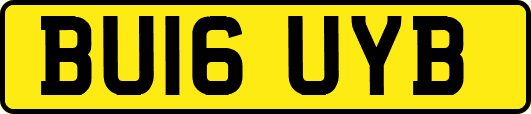 BU16 UYB